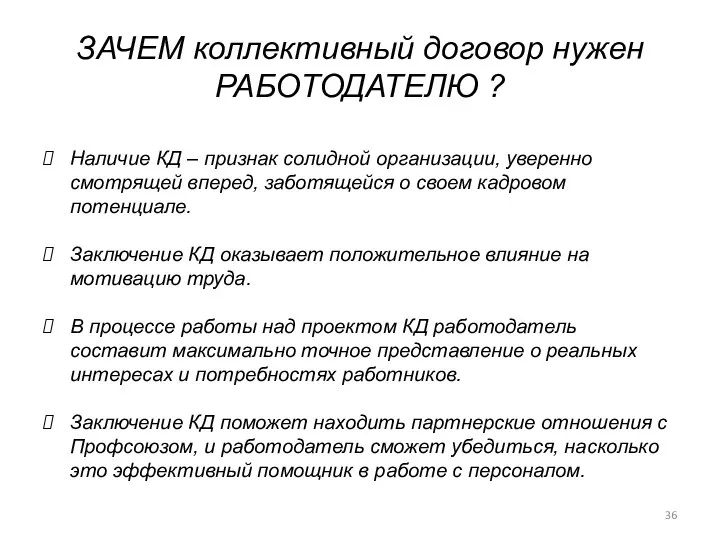 ЗАЧЕМ коллективный договор нужен РАБОТОДАТЕЛЮ ?

 Наличие КД – признак солидной организации, уверенно смотрящей вперед, заботящейся о своем кадровом потенциале.

 Заключение КД оказывает положительное влияние на мотивацию труда.

 В процессе работы над проектом КД работодатель составит максимально точное представление о реальных интересах и потребностях работников.

 Заключение КД поможет находить партнерские отношения с Профсоюзом, и работодатель сможет убедиться, насколько это эффективный помощник в работе с персоналом.

36